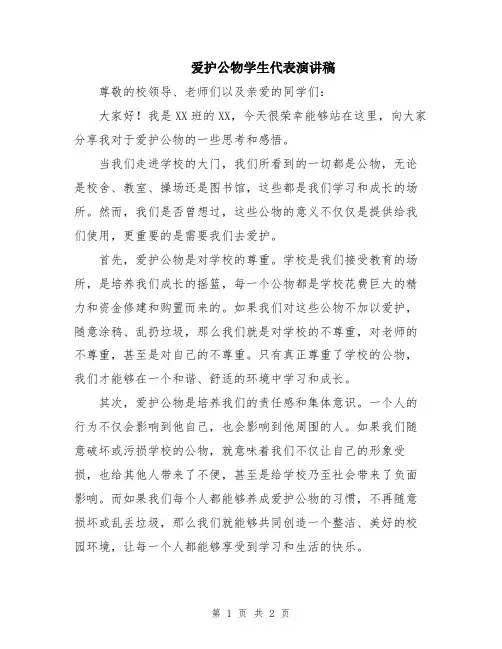 爱护公物学生代表演讲稿

尊敬的校领导、老师们以及亲爱的同学们：

大家好！我是XX班的XX，今天很荣幸能够站在这里，向大家分享我对于爱护公物的一些思考和感悟。

当我们走进学校的大门，我们所看到的一切都是公物，无论是校舍、教室、操场还是图书馆，这些都是我们学习和成长的场所。然而，我们是否曾想过，这些公物的意义不仅仅是提供给我们使用，更重要的是需要我们去爱护。

首先，爱护公物是对学校的尊重。学校是我们接受教育的场所，是培养我们成长的摇篮，每一个公物都是学校花费巨大的精力和资金修建和购置而来的。如果我们对这些公物不加以爱护，随意涂鸦、乱扔垃圾，那么我们就是对学校的不尊重，对老师的不尊重，甚至是对自己的不尊重。只有真正尊重了学校的公物，我们才能够在一个和谐、舒适的环境中学习和成长。

其次，爱护公物是培养我们的责任感和集体意识。一个人的行为不仅会影响到他自己，也会影响到他周围的人。如果我们随意破坏或污损学校的公物，就意味着我们不仅让自己的形象受损，也给其他人带来了不便，甚至是给学校乃至社会带来了负面影响。而如果我们每个人都能够养成爱护公物的习惯，不再随意损坏或乱丢垃圾，那么我们就能够共同创造一个整洁、美好的校园环境，让每一个人都能够享受到学习和生活的快乐。

第 1 页 共 2 页